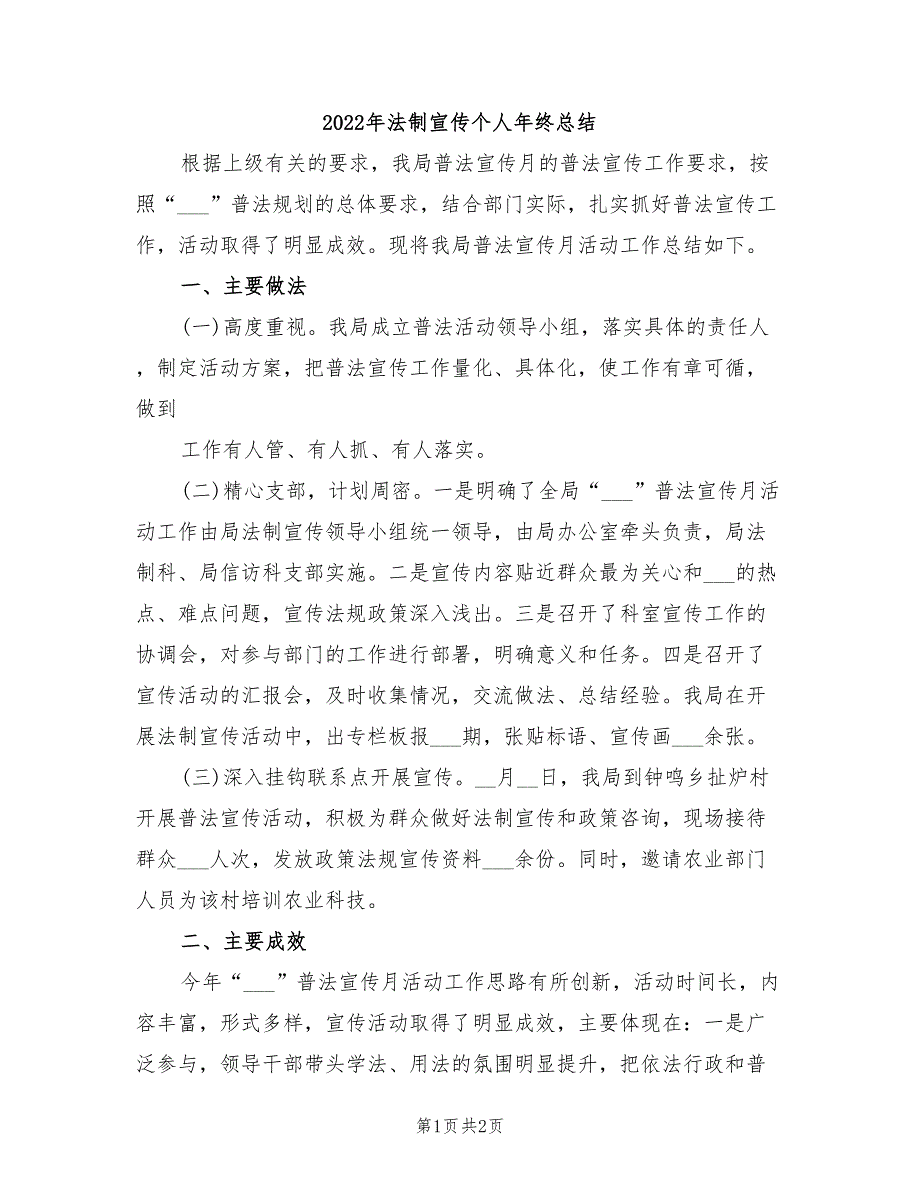 2022年法制宣传个人年终总结

根据上级有关的要求，我局普法宣传月的普法宣传工作要求，按照“___”普法规划的总体要求，结合部门实际，扎实抓好普法宣传工作，活动取得了明显成效。现将我局普法宣传月活动工作总结如下。

一、主要做法

(一)高度重视。我局成立普法活动领导小组，落实具体的责任人，制定活动方案，把普法宣传工作量化、具体化，使工作有章可循，做到

工作有人管、有人抓、有人落实。

(二)精心支部，计划周密。一是明确了全局“___”普法宣传月活动工作由局法制宣传领导小组统一领导，由局办公室牵头负责，局法制科、局信访科支部实施。二是宣传内容贴近群众最为关心和___的热点、难点问题，宣传法规政策深入浅出。三是召开了科室宣传工作的协调会，对参与部门的工作进行部署，明确意义和任务。四是召开了宣传活动的汇报会，及时收集情况，交流做法、总结经验。我局在开展法制宣传活动中，出专栏板报___期，张贴标语、宣传画___余张。

(三)深入挂钩联系点开展宣传。__月__日，我局到钟鸣乡扯炉村开展普法宣传活动，积极为群众做好法制宣传和政策咨询，现场接待群众___人次，发放政策法规宣传资料___余份。同时，邀请农业部门人员为该村培训农业科技。

二、主要成效

今年“___”普法宣传月活动工作思路有所创新，活动时间长，内容丰富，形式多样，宣传活动取得了明显成效，主要体现在：一是广泛参与，领导干部带头学法、用法的氛围明显提升，把依法行政和普

第1页 共2页